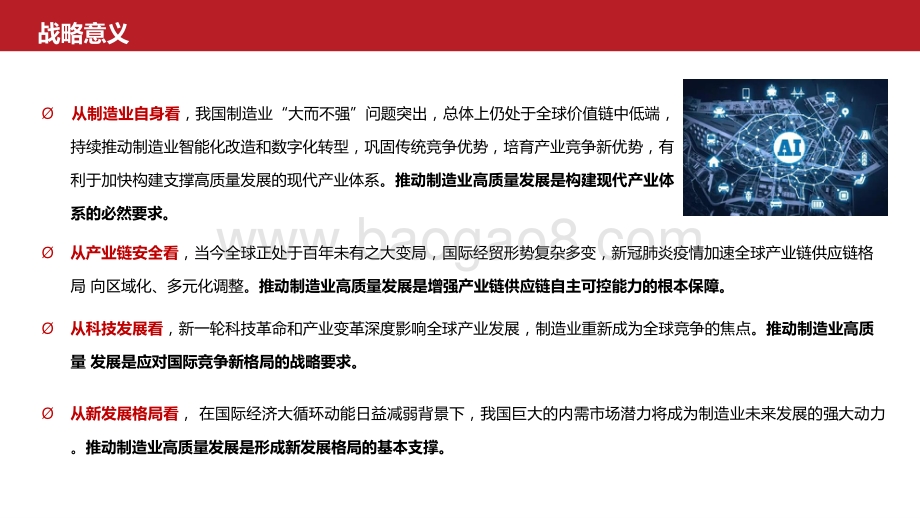 战略意义

Ø 从制造业自身看，我国制造业“大而不强”问题突出，总体上仍处于全球价值链中低端，持续推动制造业智能化改造和数字化转型，巩固传统竞争优势，培育产业竞争新优势，有利于加快构建支撑高质量发展的现代产业体系。推动制造业高质量发展是构建现代产业体系的必然要求。

AI

baogao8.com

Ø 从产业链安全看，当今全球正处于百年未有之大变局，国际经贸形势复杂多变，新冠肺炎疫情加速全球产业链供应链格局 向区域化、多元化调整。推动制造业高质量发展是增强产业链供应链自主可控能力的根本保障。

Ø 从科技发展看，新一轮科技革命和产业变革深度影响全球产业发展，制造业重新成为全球竞争的焦点。推动制造业高质量 发展是应对国际竞争新格局的战略要求。

Ø 从新发展格局看， 在国际经济大循环动能日益减弱背景下，我国巨大的内需市场潜力将成为制造业未来发展的强大动力。推动制造业高质量发展是形成新发展格局的基本支撑。